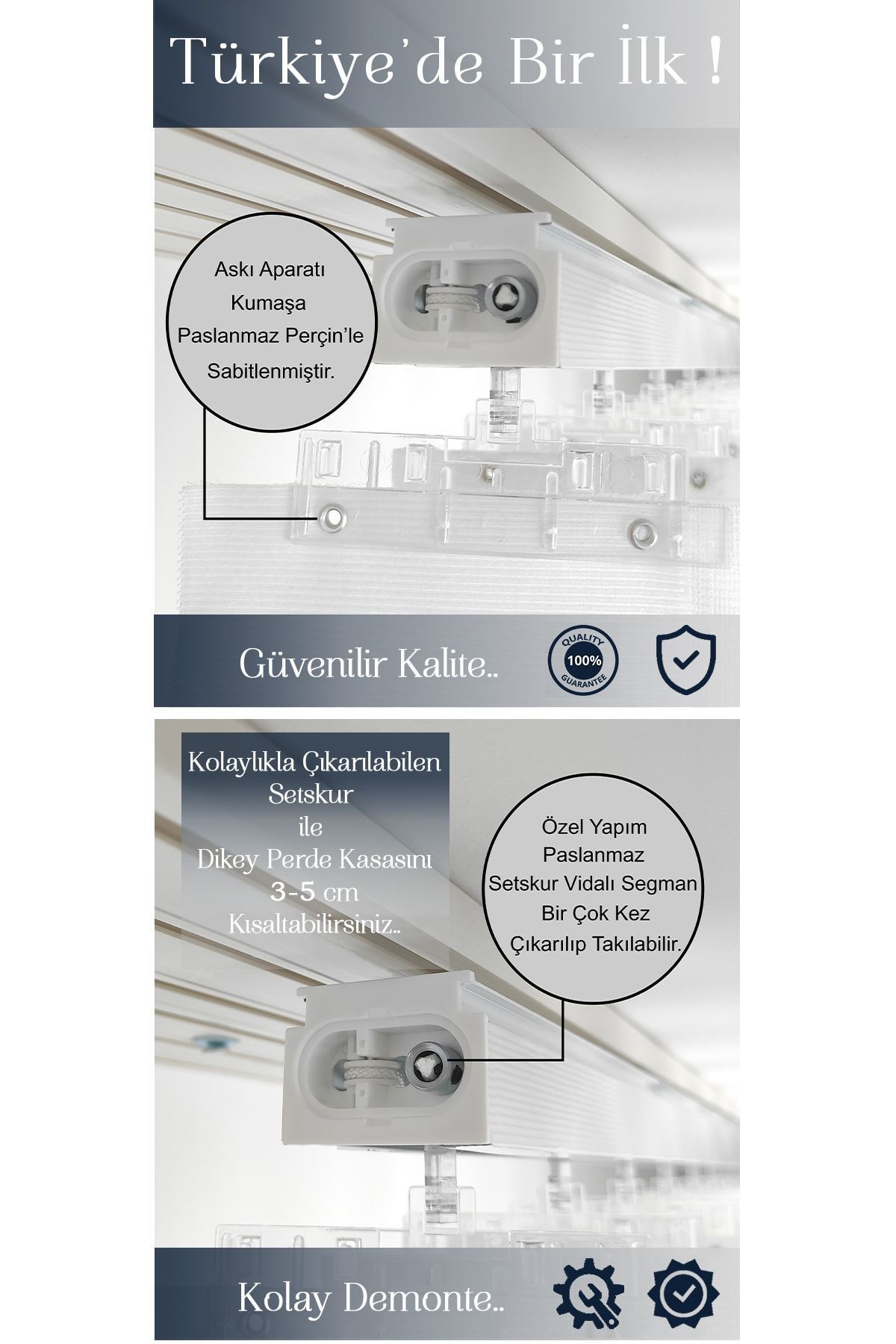 Türkiye'de Bir İlk !

Askı Aparatı Kumaşa Paslanmaz Perçin'le Sabitlenmiştir.

Güvenilir Kalite..

QUALITY 100% GUARANTEE

Kolaylıkla Çıkarılabilen Setskur ile Dikey Perde Kasasını 3-5 cm Kısaltabilirsiniz..

Özel Yapım Paslanmaz Setskur Vidalı Segman Bir Çok Kez Çıkarılıp Takılabilir.

Kolay Demonte..